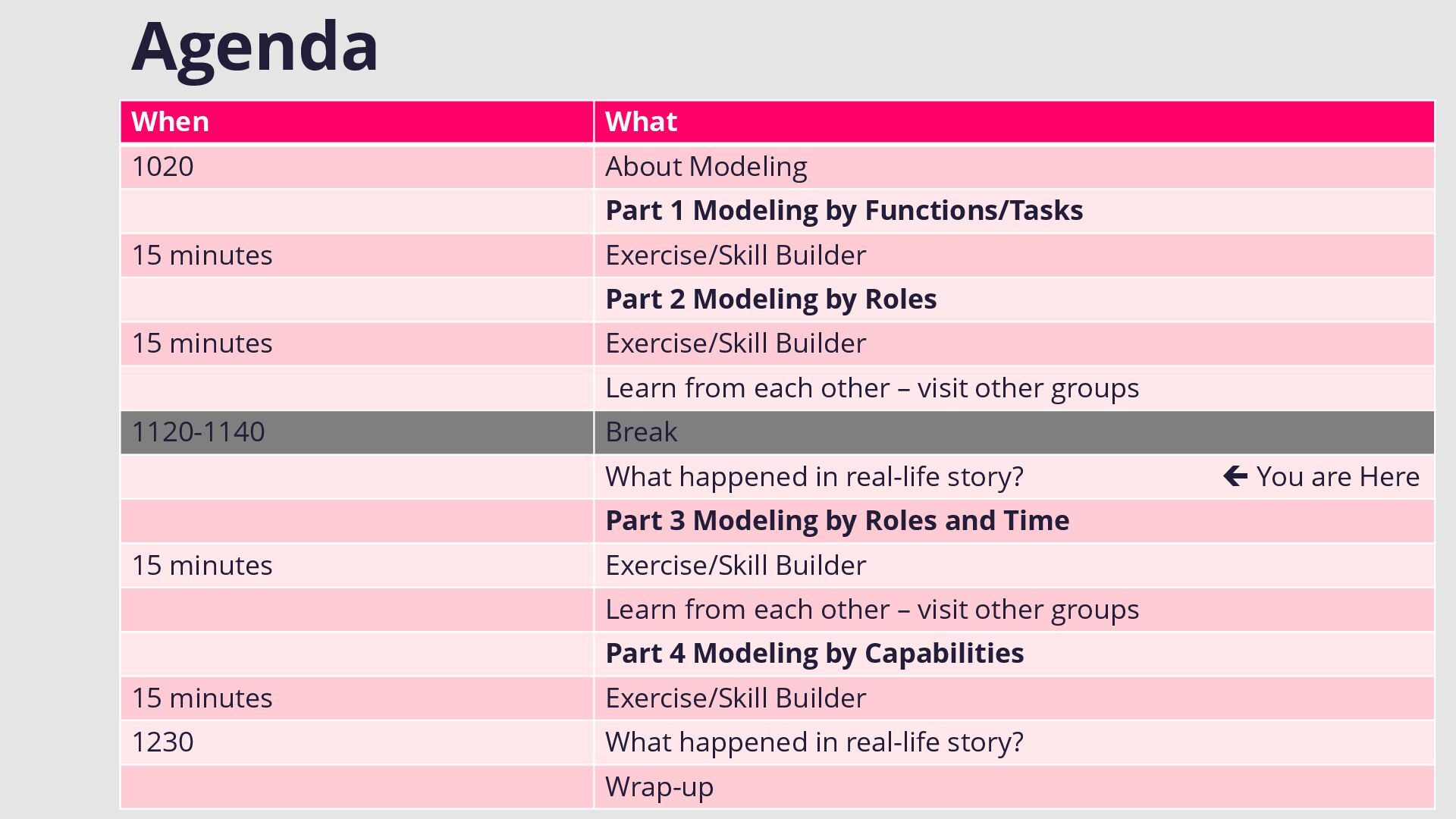 Agenda

| When | What |
|---|---|
| 1020 | About Modeling |
|  | Part 1 Modeling by Functions/Tasks |
| 15 minutes | Exercise/Skill Builder |
|  | Part 2 Modeling by Roles |
| 15 minutes | Exercise/Skill Builder |
|  | Learn from each other – visit other groups |
| 1120-1140 | Break |
|  | What happened in real-life story? ← You are Here |
|  | Part 3 Modeling by Roles and Time |
| 15 minutes | Exercise/Skill Builder |
|  | Learn from each other – visit other groups |
|  | Part 4 Modeling by Capabilities |
| 15 minutes | Exercise/Skill Builder |
| 1230 | What happened in real-life story? |
|  | Wrap-up |